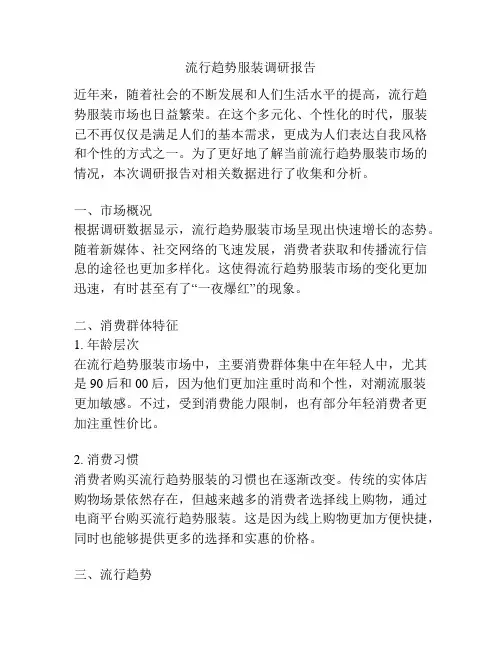 流行趋势服装调研报告

近年来，随着社会的不断发展和人们生活水平的提高，流行趋势服装市场也日益繁荣。在这个多元化、个性化的时代，服装已不再仅仅是满足人们的基本需求，更成为人们表达自我风格和个性的方式之一。为了更好地了解当前流行趋势服装市场的情况，本次调研报告对相关数据进行了收集和分析。

一、市场概况
根据调研数据显示，流行趋势服装市场呈现出快速增长的态势。随着新媒体、社交网络的飞速发展，消费者获取和传播流行信息的途径也更加多样化。这使得流行趋势服装市场的变化更加迅速，有时甚至有了“一夜爆红”的现象。

二、消费群体特征
1. 年龄层次
在流行趋势服装市场中，主要消费群体集中在年轻人中，尤其是 90 后和 00 后，因为他们更加注重时尚和个性，对潮流服装更加敏感。不过，受到消费能力限制，也有部分年轻消费者更加注重性价比。

2. 消费习惯
消费者购买流行趋势服装的习惯也在逐渐改变。传统的实体店购物场景依然存在，但越来越多的消费者选择线上购物，通过电商平台购买流行趋势服装。这是因为线上购物更加方便快捷，同时也能够提供更多的选择和实惠的价格。

三、流行趋势